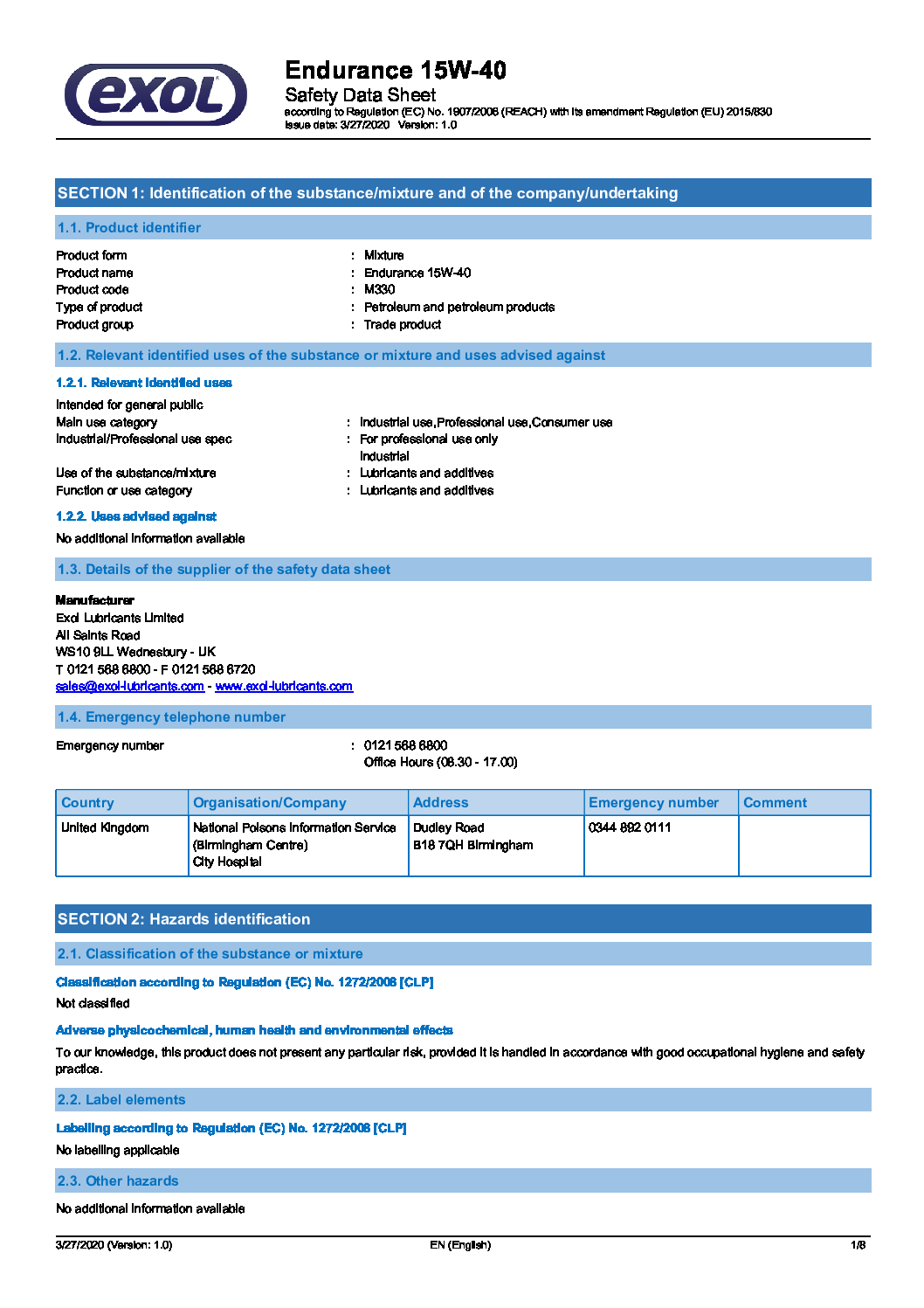 exol

Endurance 15W-40
Safety Data Sheet
according to Regulation (EC) No. 1907/2006 (REACH) with its amendment Regulation (EU) 2015/830
Issue date: 3/27/2020 Version: 1.0

SECTION 1: Identification of the substance/mixture and of the company/undertaking

1.1. Product identifier

Product form : Mixture
Product name : Endurance 15W-40
Product code : M330
Type of product : Petroleum and petroleum products
Product group : Trade product

1.2. Relevant identified uses of the substance or mixture and uses advised against

1.2.1. Relevant identified uses

Intended for general public
Main use category : Industrial use,Professional use,Consumer use
Industrial/Professional use spec : For professional use only
Industrial
Use of the substance/mixture : Lubricants and additives
Function or use category : Lubricants and additives

1.2.2. Uses advised against

No additional information available

1.3. Details of the supplier of the safety data sheet

Manufacturer
Exol Lubricants Limited
All Saints Road
WS10 9LL Wednesbury - UK
T 0121 568 6800 - F 0121 568 6720
sales@exol-lubricants.com - www.exol-lubricants.com

1.4. Emergency telephone number

Emergency number : 0121 568 6800
Office Hours (08.30 - 17.00)

| Country | Organisation/Company | Address | Emergency number | Comment |
|---|---|---|---|---|
| United Kingdom | National Poisons Information Service (Birmingham Centre) City Hospital | Dudley Road B18 7QH Birmingham | 0344 892 0111 | |

SECTION 2: Hazards identification

2.1. Classification of the substance or mixture

Classification according to Regulation (EC) No. 1272/2008 [CLP]

Not classified

Adverse physicochemical, human health and environmental effects

To our knowledge, this product does not present any particular risk, provided it is handled in accordance with good occupational hygiene and safety practice.

2.2. Label elements

Labelling according to Regulation (EC) No. 1272/2008 [CLP]

No labelling applicable

2.3. Other hazards

No additional information available

3/27/2020 (Version: 1.0) EN (English) 1/8